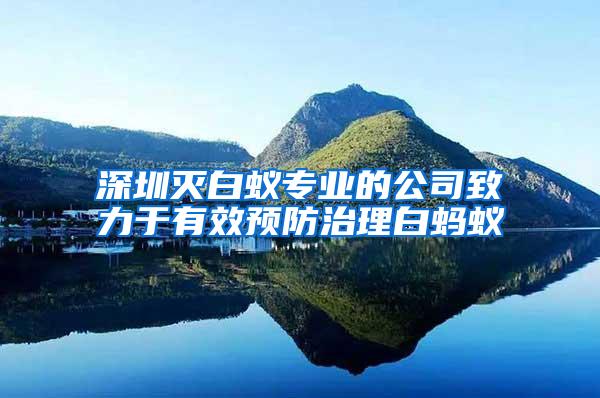 深圳灭白蚁专业的公司致力于有效预防治理白蚂蚁